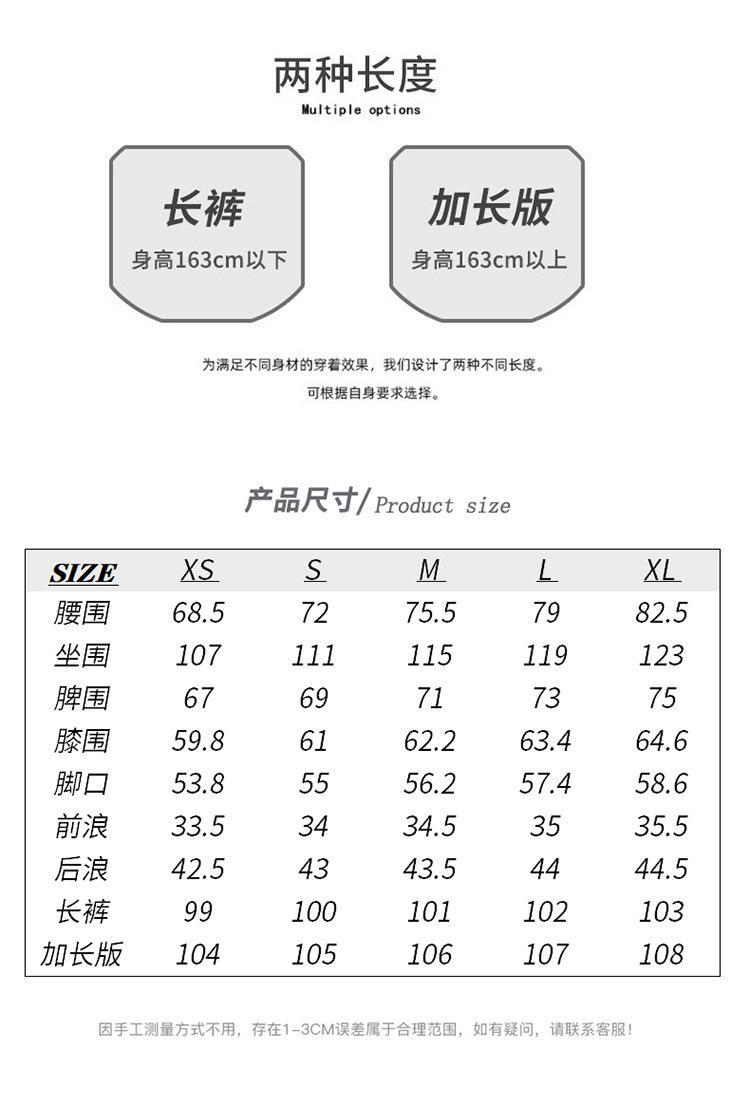 两种长度
Multiple options

长裤
身高163cm以下

加长版
身高163cm以上

为满足不同身材的穿着效果，我们设计了两种不同长度。
可根据自身要求选择。

产品尺寸/Product size

| SIZE | XS | S | M | L | XL |
|---|---|---|---|---|---|
| 腰围 | 68.5 | 72 | 75.5 | 79 | 82.5 |
| 坐围 | 107 | 111 | 115 | 119 | 123 |
| 脾围 | 67 | 69 | 71 | 73 | 75 |
| 膝围 | 59.8 | 61 | 62.2 | 63.4 | 64.6 |
| 脚口 | 53.8 | 55 | 56.2 | 57.4 | 58.6 |
| 前浪 | 33.5 | 34 | 34.5 | 35 | 35.5 |
| 后浪 | 42.5 | 43 | 43.5 | 44 | 44.5 |
| 长裤 | 99 | 100 | 101 | 102 | 103 |
| 加长版 | 104 | 105 | 106 | 107 | 108 |

因手工测量方式不用，存在1-3CM误差属于合理范围，如有疑问，请联系客服！